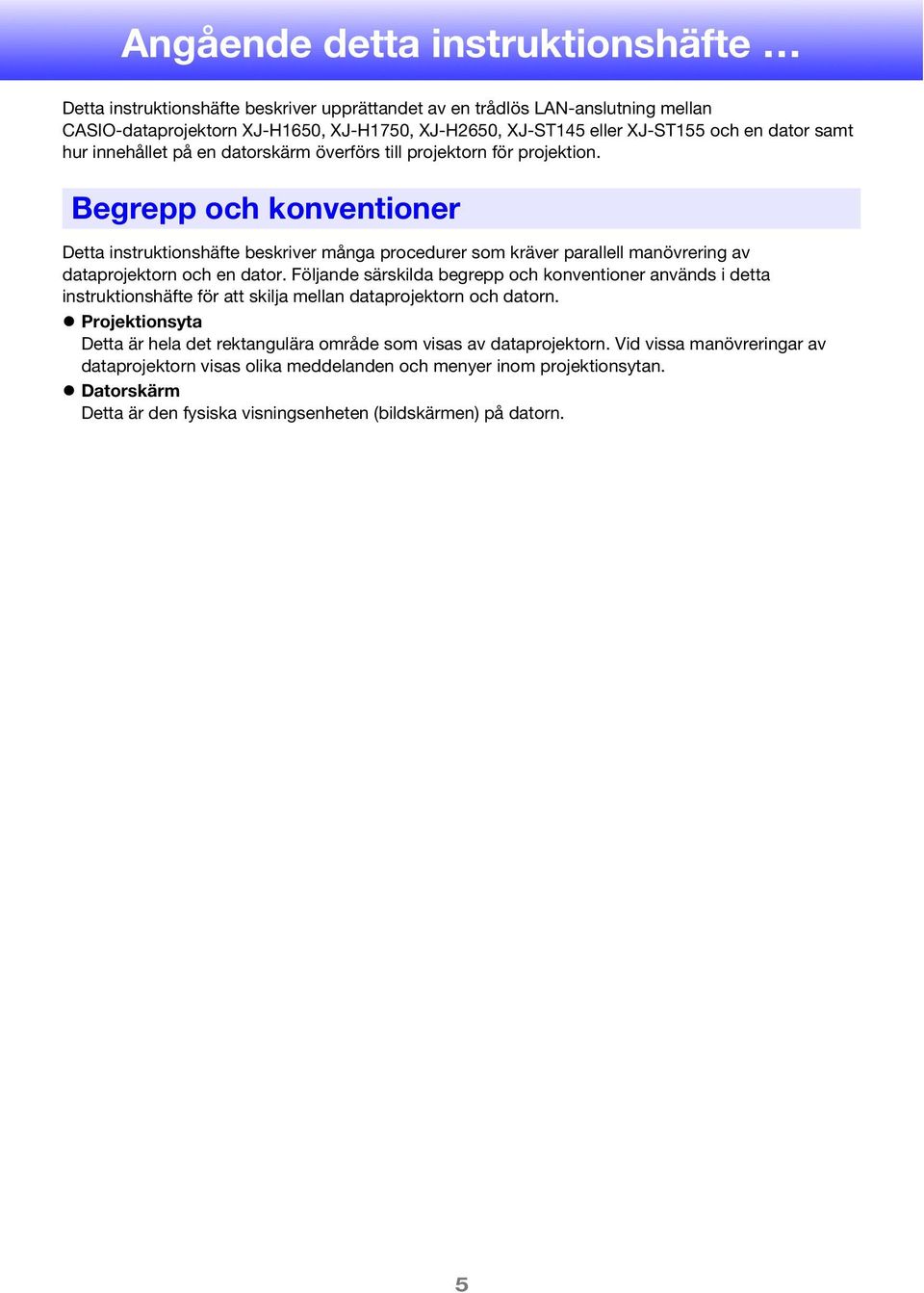 Angående detta instruktionshäfte …

Detta instruktionshäfte beskriver upprättandet av en trådlös LAN-anslutning mellan CASIO-dataprojektorn XJ-H1650, XJ-H1750, XJ-H2650, XJ-ST145 eller XJ-ST155 och en dator samt hur innehållet på en datorskärm överförs till projektorn för projektion.

Begrepp och konventioner

Detta instruktionshäfte beskriver många procedurer som kräver parallell manövrering av dataprojektorn och en dator. Följande särskilda begrepp och konventioner används i detta instruktionshäfte för att skilja mellan dataprojektorn och datorn.

● Projektionsyta
Detta är hela det rektangulära område som visas av dataprojektorn. Vid vissa manövreringar av dataprojektorn visas olika meddelanden och menyer inom projektionsytan.

● Datorskärm
Detta är den fysiska visningsenheten (bildskärmen) på datorn.

5